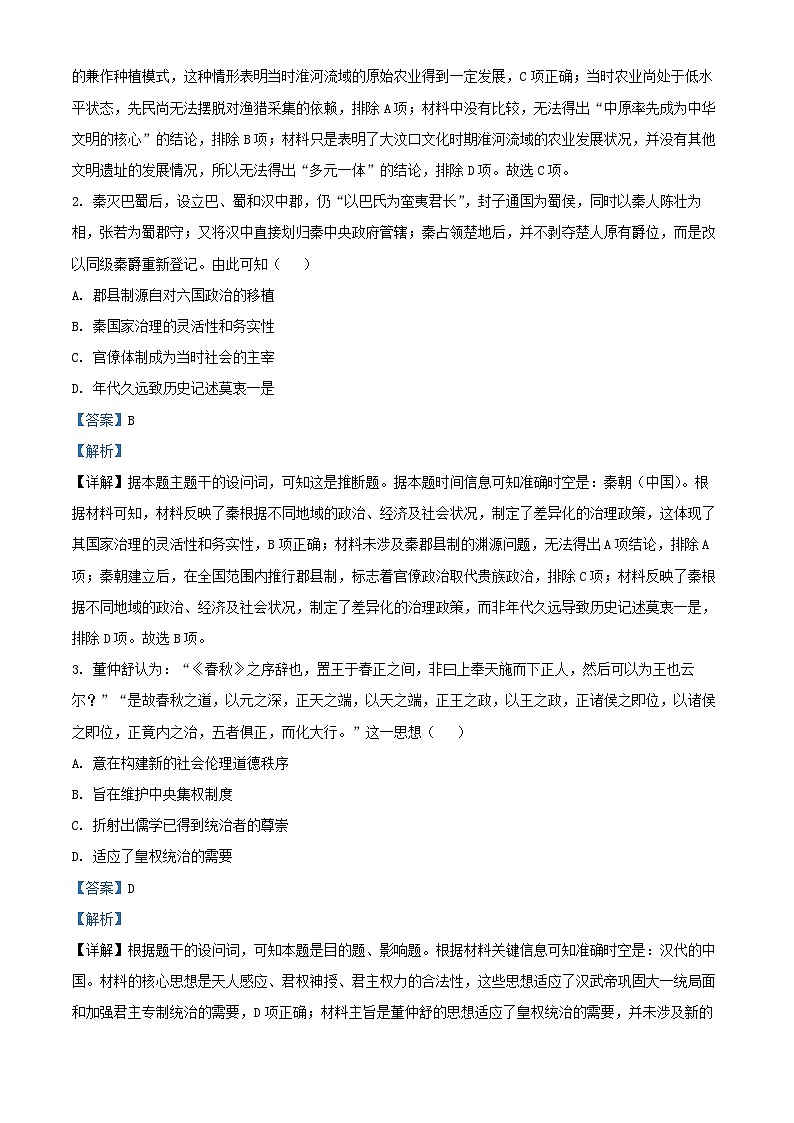 的兼作种植模式，这种情形表明当时淮河流域的原始农业得到一定发展，C项正确；当时农业尚处于低水平状态，先民尚无法摆脱对渔猎采集的依赖，排除A项；材料中没有比较，无法得出“中原率先成为中华文明的核心”的结论，排除B项；材料只是表明了大汶口文化时期淮河流域的农业发展状况，并没有其他文明遗址的发展情况，所以无法得出“多元一体”的结论，排除D项。故选C项。

2. 秦灭巴蜀后，设立巴、蜀和汉中郡，仍“以巴氏为蛮夷君长”，封子通国为蜀侯，同时以秦人陈壮为相，张若为蜀郡守；又将汉中直接划归秦中央政府管辖；秦占领楚地后，并不剥夺楚人原有爵位，而是改以同级秦爵重新登记。由此可知（　　）

A. 郡县制源自对六国政治的移植

B. 秦国家治理的灵活性和务实性

C. 官僚体制成为当时社会的主宰

D. 年代久远致历史记述莫衷一是

【答案】B

【解析】

【详解】据本题主题干的设问词，可知这是推断题。据本题时间信息可知准确时空是：秦朝（中国）。根据材料可知，材料反映了秦根据不同地域的政治、经济及社会状况，制定了差异化的治理政策，这体现了其国家治理的灵活性和务实性，B项正确；材料未涉及秦郡县制的渊源问题，无法得出A项结论，排除A项；秦朝建立后，在全国范围内推行郡县制，标志着官僚政治取代贵族政治，排除C项；材料反映了秦根据不同地域的政治、经济及社会状况，制定了差异化的治理政策，而非年代久远导致历史记述莫衷一是，排除D项。故选B项。

3. 董仲舒认为：“《春秋》之序辞也，置王于春正之间，非曰上奉天施而下正人，然后可以为王也云尔？”“是故春秋之道，以元之深，正天之端，以天之端，正王之政，以王之政，正诸侯之即位，以诸侯之即位，正竟内之治，五者俱正，而化大行。”这一思想（　　）

A. 意在构建新的社会伦理道德秩序

B. 旨在维护中央集权制度

C. 折射出儒学已得到统治者的尊崇

D. 适应了皇权统治的需要

【答案】D

【解析】

【详解】根据题干的设问词，可知本题是目的题、影响题。根据材料关键信息可知准确时空是：汉代的中国。材料的核心思想是天人感应、君权神授、君主权力的合法性，这些思想适应了汉武帝巩固大一统局面和加强君主专制统治的需要，D项正确；材料主旨是董仲舒的思想适应了皇权统治的需要，并未涉及新的